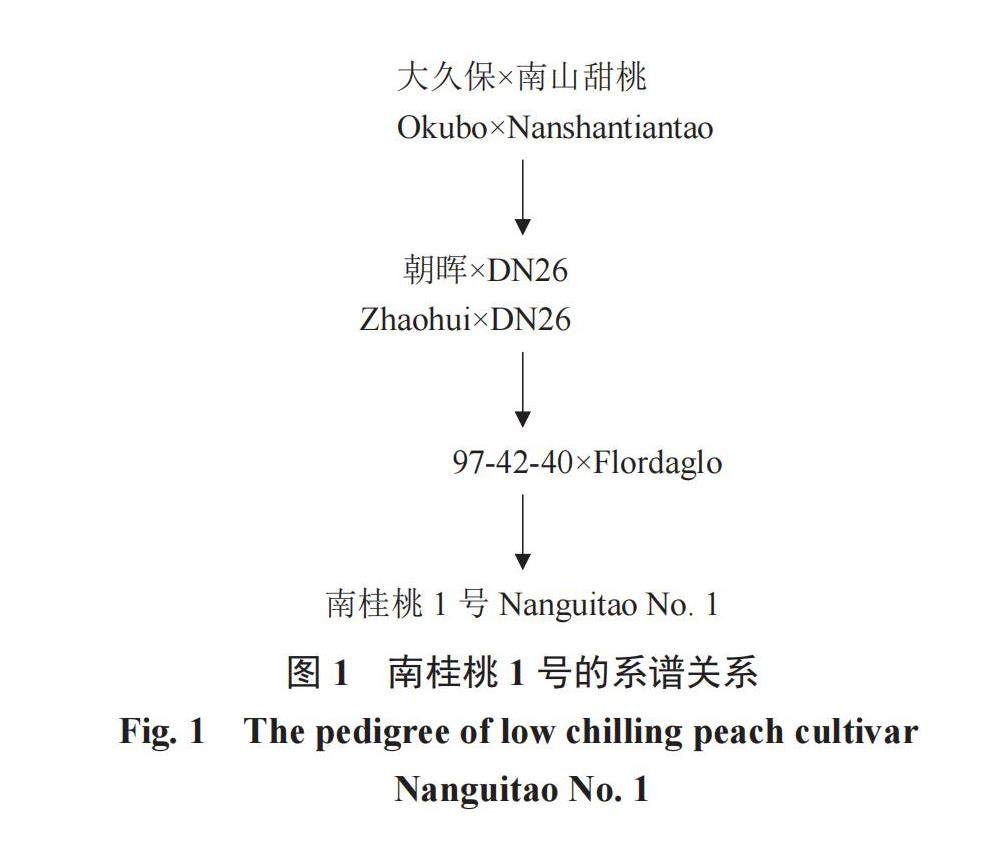 大久保×南山甜桃
Okubo×Nanshantiantao

朝晖×DN26
Zhaohui×DN26

97-42-40×Flordaglo

南桂桃 1 号 Nanguitao No. 1

图 1 南桂桃 1 号的系谱关系
Fig. 1 The pedigree of low chilling peach cultivar Nanguitao No. 1